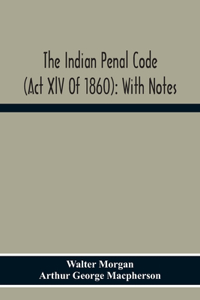 The Indian Penal Code (Act XIV Of 1860): With Notes

Walter Morgan
Arthur George Macpherson